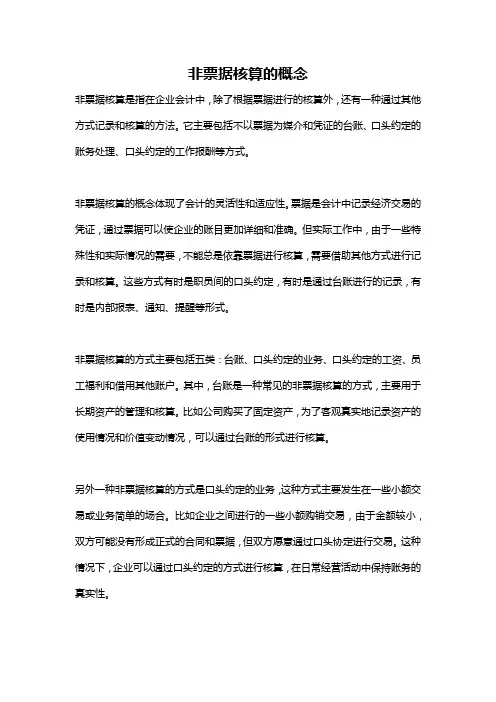 非票据核算的概念

非票据核算是指在企业会计中，除了根据票据进行的核算外，还有一种通过其他方式记录和核算的方法。它主要包括不以票据为媒介和凭证的台账、口头约定的账务处理、口头约定的工作报酬等方式。

非票据核算的概念体现了会计的灵活性和适应性。票据是会计中记录经济交易的凭证，通过票据可以使企业的账目更加详细和准确。但实际工作中，由于一些特殊性和实际情况的需要，不能总是依靠票据进行核算，需要借助其他方式进行记录和核算。这些方式有时是职员间的口头约定，有时是通过台账进行的记录，有时是内部报表、通知、提醒等形式。

非票据核算的方式主要包括五类：台账、口头约定的业务、口头约定的工资、员工福利和借用其他账户。其中，台账是一种常见的非票据核算的方式，主要用于长期资产的管理和核算。比如公司购买了固定资产，为了客观真实地记录资产的使用情况和价值变动情况，可以通过台账的形式进行核算。

另外一种非票据核算的方式是口头约定的业务，这种方式主要发生在一些小额交易或业务简单的场合。比如企业之间进行的一些小额购销交易，由于金额较小，双方可能没有形成正式的合同和票据，但双方愿意通过口头协定进行交易。这种情况下，企业可以通过口头约定的方式进行核算，在日常经营活动中保持账务的真实性。